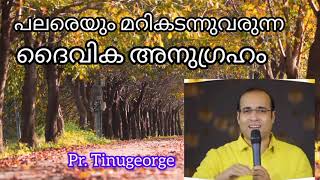 പലരെയും മറികടന്നുവരുന്ന
ദൈവിക അനുഗ്രഹം

Pr. Tinugeorge